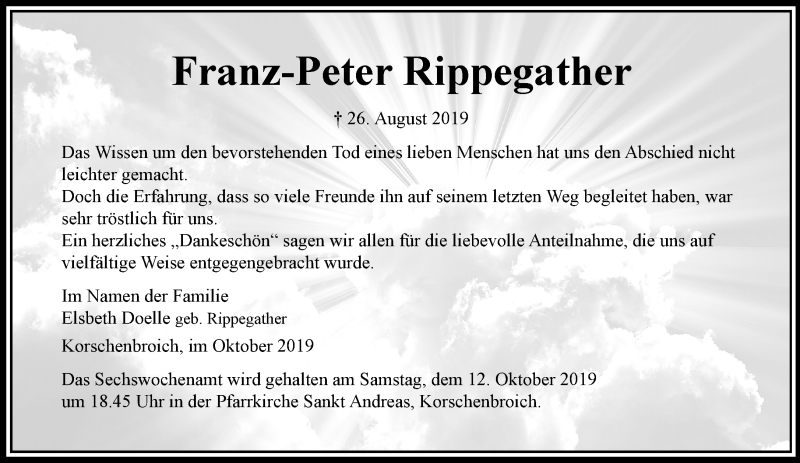 Franz-Peter Rippegather

† 26. August 2019

Das Wissen um den bevorstehenden Tod eines lieben Menschen hat uns den Abschied nicht leichter gemacht.
Doch die Erfahrung, dass so viele Freunde ihn auf seinem letzten Weg begleitet haben, war sehr tröstlich für uns.
Ein herzliches „Dankeschön“ sagen wir allen für die liebevolle Anteilnahme, die uns auf vielfältige Weise entgegengebracht wurde.

Im Namen der Familie
Elsbeth Doelle geb. Rippegather

Korschenbroich, im Oktober 2019

Das Sechswochenamt wird gehalten am Samstag, dem 12. Oktober 2019 um 18.45 Uhr in der Pfarrkirche Sankt Andreas, Korschenbroich.